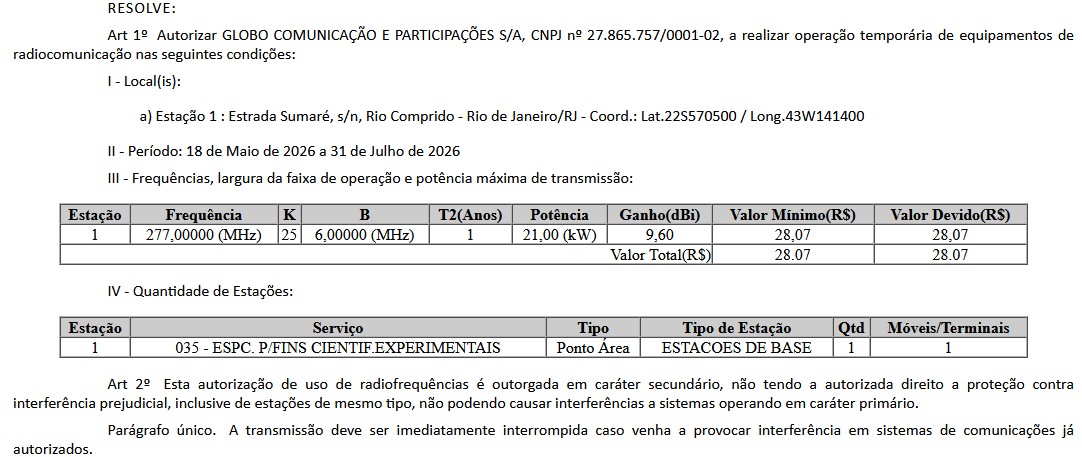 RESOLVE:

Art 1º Autorizar GLOBO COMUNICAÇÃO E PARTICIPAÇÕES S/A, CNPJ nº 27.865.757/0001-02, a realizar operação temporária de equipamentos de radiocomunicação nas seguintes condições:

I - Local(is):

a) Estação 1 : Estrada Sumaré, s/n, Rio Comprido - Rio de Janeiro/RJ - Coord.: Lat.22S570500 / Long.43W141400

II - Período: 18 de Maio de 2026 a 31 de Julho de 2026

III - Frequências, largura da faixa de operação e potência máxima de transmissão:

| Estação | Frequência | K | B | T2(Anos) | Potência | Ganho(dBi) | Valor Mínimo(R$) | Valor Devido(R$) |
|---|---|---|---|---|---|---|---|---|
| 1 | 277,00000 (MHz) | 25 | 6,00000 (MHz) | 1 | 21,00 (kW) | 9,60 | 28,07 | 28,07 |
| | | | | | | Valor Total(R$) | 28.07 | 28.07 |

IV - Quantidade de Estações:

| Estação | Serviço | Tipo | Tipo de Estação | Qtd | Móveis/Terminais |
|---|---|---|---|---|---|
| 1 | 035 - ESPC. P/FINS CIENTIF.EXPERIMENTAIS | Ponto Área | ESTACOES DE BASE | 1 | 1 |

Art 2º Esta autorização de uso de radiofrequências é outorgada em caráter secundário, não tendo a autorizada direito a proteção contra interferência prejudicial, inclusive de estações de mesmo tipo, não podendo causar interferências a sistemas operando em caráter primário.

Parágrafo único. A transmissão deve ser imediatamente interrompida caso venha a provocar interferência em sistemas de comunicações já autorizados.